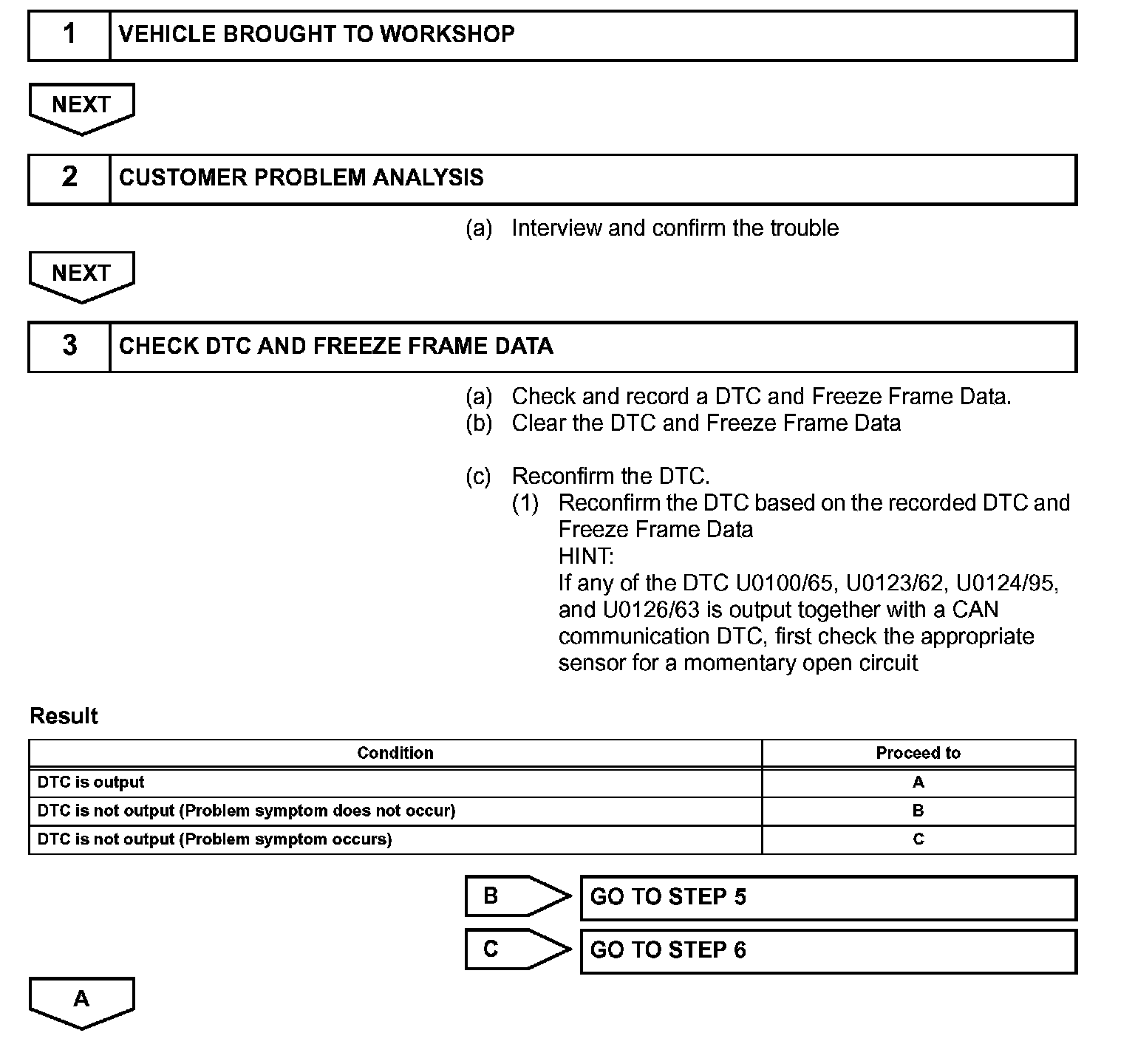 1 VEHICLE BROUGHT TO WORKSHOP

NEXT

2 CUSTOMER PROBLEM ANALYSIS

(a) Interview and confirm the trouble

NEXT

3 CHECK DTC AND FREEZE FRAME DATA

(a) Check and record a DTC and Freeze Frame Data.
(b) Clear the DTC and Freeze Frame Data

(c) Reconfirm the DTC.
(1) Reconfirm the DTC based on the recorded DTC and Freeze Frame Data
HINT:
If any of the DTC U0100/65, U0123/62, U0124/95, and U0126/63 is output together with a CAN communication DTC, first check the appropriate sensor for a momentary open circuit

Result

| Condition | Proceed to |
|---|---|
| DTC is output | A |
| DTC is not output (Problem symptom does not occur) | B |
| DTC is not output (Problem symptom occurs) | C |

B GO TO STEP 5

C GO TO STEP 6

A